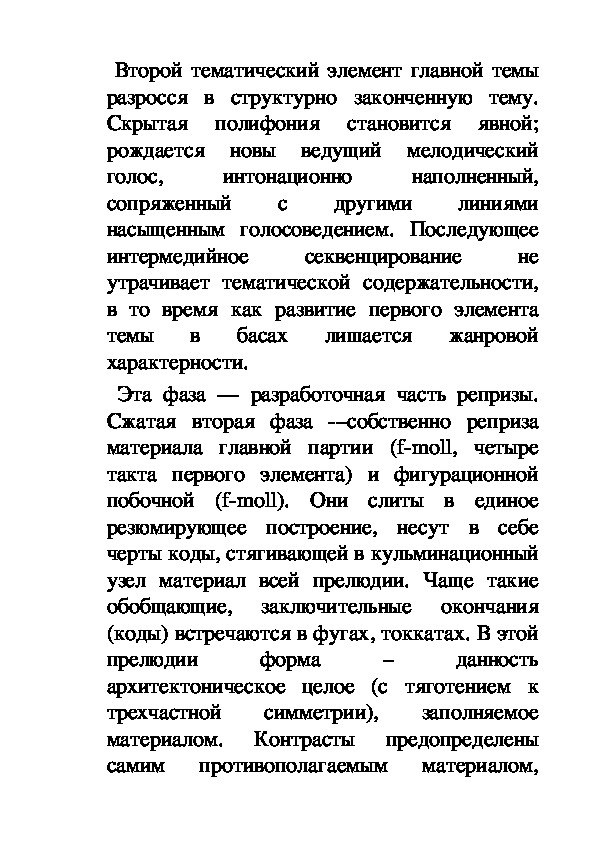 Второй тематический элемент главной темы разросся в структурно законченную тему. Скрытая полифония становится явной; рождается новы ведущий мелодический голос, интонационно наполненный, сопряженный с другими линиями насыщенным голосоведением. Последующее интермедийное секвенцирование не утрачивает тематической содержательности, в то время как развитие первого элемента темы в басах лишается жанровой характерности.

Эта фаза — разработочная часть репризы. Сжатая вторая фаза -–собственно реприза материала главной партии (f-moll, четыре такта первого элемента) и фигурационной побочной (f-moll). Они слиты в единое резюмирующее построение, несут в себе черты коды, стягивающей в кульминационный узел материал всей прелюдии. Чаще такие обобщающие, заключительные окончания (коды) встречаются в фугах, токкатах. В этой прелюдии форма – данность архитектоническое целое (с тяготением к трехчастной симметрии), заполняемое материалом. Контрасты предопределены самим противополагаемым материалом,